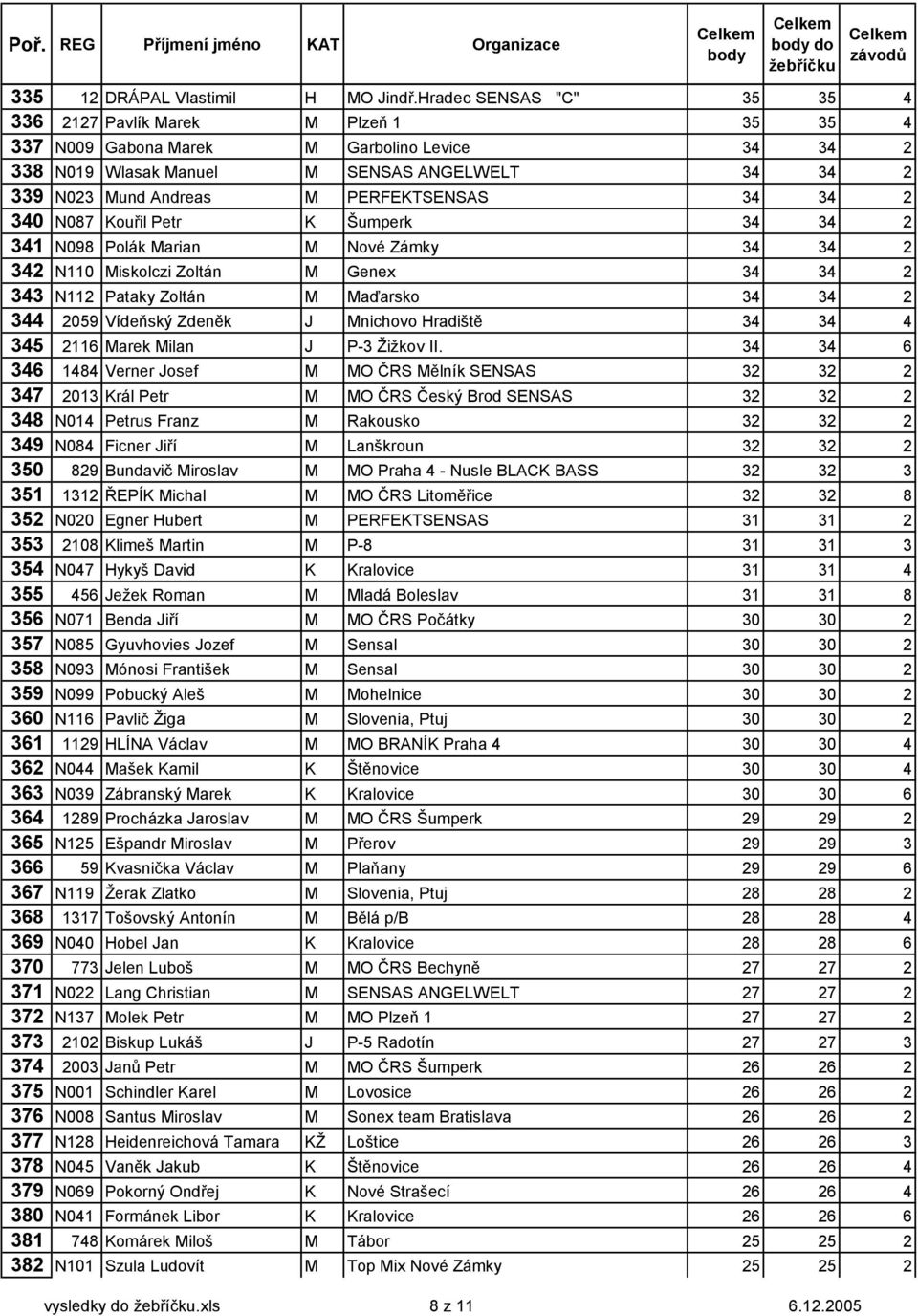 | Poř. | REG | Příjmení jméno | KAT | Organizace | Celkem body | Celkem body do žebříčku | Celkem závodů |
|---|---|---|---|---|---|---|---|
| 335 | 12 | DRÁPAL Vlastimil | H | MO Jindř.Hradec SENSAS "C" | 35 | 35 | 4 |
| 336 | 2127 | Pavlík Marek | M | Plzeň 1 | 35 | 35 | 4 |
| 337 | N009 | Gabona Marek | M | Garbolino Levice | 34 | 34 | 2 |
| 338 | N019 | Wlasak Manuel | M | SENSAS ANGELWELT | 34 | 34 | 2 |
| 339 | N023 | Mund Andreas | M | PERFEKTSENSAS | 34 | 34 | 2 |
| 340 | N087 | Kouřil Petr | K | Šumperk | 34 | 34 | 2 |
| 341 | N098 | Polák Marian | M | Nové Zámky | 34 | 34 | 2 |
| 342 | N110 | Miskolczi Zoltán | M | Genex | 34 | 34 | 2 |
| 343 | N112 | Pataky Zoltán | M | Maďarsko | 34 | 34 | 2 |
| 344 | 2059 | Vídeňský Zdeněk | J | Mnichovo Hradiště | 34 | 34 | 4 |
| 345 | 2116 | Marek Milan | J | P-3 Žižkov II. | 34 | 34 | 6 |
| 346 | 1484 | Verner Josef | M | MO ČRS Mělník SENSAS | 32 | 32 | 2 |
| 347 | 2013 | Král Petr | M | MO ČRS Český Brod SENSAS | 32 | 32 | 2 |
| 348 | N014 | Petrus Franz | M | Rakousko | 32 | 32 | 2 |
| 349 | N084 | Ficner Jiří | M | Lanškroun | 32 | 32 | 2 |
| 350 | 829 | Bundavič Miroslav | M | MO Praha 4 - Nusle BLACK BASS | 32 | 32 | 3 |
| 351 | 1312 | ŘEPÍK Michal | M | MO ČRS Litoměřice | 32 | 32 | 8 |
| 352 | N020 | Egner Hubert | M | PERFEKTSENSAS | 31 | 31 | 2 |
| 353 | 2108 | Klimeš Martin | M | P-8 | 31 | 31 | 3 |
| 354 | N047 | Hykyš David | K | Kralovice | 31 | 31 | 4 |
| 355 | 456 | Ježek Roman | M | Mladá Boleslav | 31 | 31 | 8 |
| 356 | N071 | Benda Jiří | M | MO ČRS Počátky | 30 | 30 | 2 |
| 357 | N085 | Gyuvhovies Jozef | M | Sensal | 30 | 30 | 2 |
| 358 | N093 | Mónosi František | M | Sensal | 30 | 30 | 2 |
| 359 | N099 | Pobucký Aleš | M | Mohelnice | 30 | 30 | 2 |
| 360 | N116 | Pavlič Žiga | M | Slovenia, Ptuj | 30 | 30 | 2 |
| 361 | 1129 | HLÍNA Václav | M | MO BRANÍK Praha 4 | 30 | 30 | 4 |
| 362 | N044 | Mašek Kamil | K | Štěnovice | 30 | 30 | 4 |
| 363 | N039 | Zábranský Marek | K | Kralovice | 30 | 30 | 6 |
| 364 | 1289 | Procházka Jaroslav | M | MO ČRS Šumperk | 29 | 29 | 2 |
| 365 | N125 | Ešpandr Miroslav | M | Přerov | 29 | 29 | 3 |
| 366 | 59 | Kvasnička Václav | M | Plaňany | 29 | 29 | 6 |
| 367 | N119 | Žerak Zlatko | M | Slovenia, Ptuj | 28 | 28 | 2 |
| 368 | 1317 | Tošovský Antonín | M | Bělá p/B | 28 | 28 | 4 |
| 369 | N040 | Hobel Jan | K | Kralovice | 28 | 28 | 6 |
| 370 | 773 | Jelen Luboš | M | MO ČRS Bechyně | 27 | 27 | 2 |
| 371 | N022 | Lang Christian | M | SENSAS ANGELWELT | 27 | 27 | 2 |
| 372 | N137 | Molek Petr | M | MO Plzeň 1 | 27 | 27 | 2 |
| 373 | 2102 | Biskup Lukáš | J | P-5 Radotín | 27 | 27 | 3 |
| 374 | 2003 | Janů Petr | M | MO ČRS Šumperk | 26 | 26 | 2 |
| 375 | N001 | Schindler Karel | M | Lovosice | 26 | 26 | 2 |
| 376 | N008 | Santus Miroslav | M | Sonex team Bratislava | 26 | 26 | 2 |
| 377 | N128 | Heidenreichová Tamara | KŽ | Loštice | 26 | 26 | 3 |
| 378 | N045 | Vaněk Jakub | K | Štěnovice | 26 | 26 | 4 |
| 379 | N069 | Pokorný Ondřej | K | Nové Strašecí | 26 | 26 | 4 |
| 380 | N041 | Formánek Libor | K | Kralovice | 26 | 26 | 6 |
| 381 | 748 | Komárek Miloš | M | Tábor | 25 | 25 | 2 |
| 382 | N101 | Szula Ludovít | M | Top Mix Nové Zámky | 25 | 25 | 2 |

vysledky do žebříčku.xls 8 z 11 6.12.2005